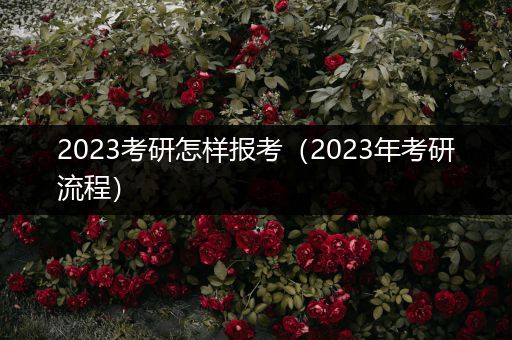 2023考研怎样报考（2023年考研流程）